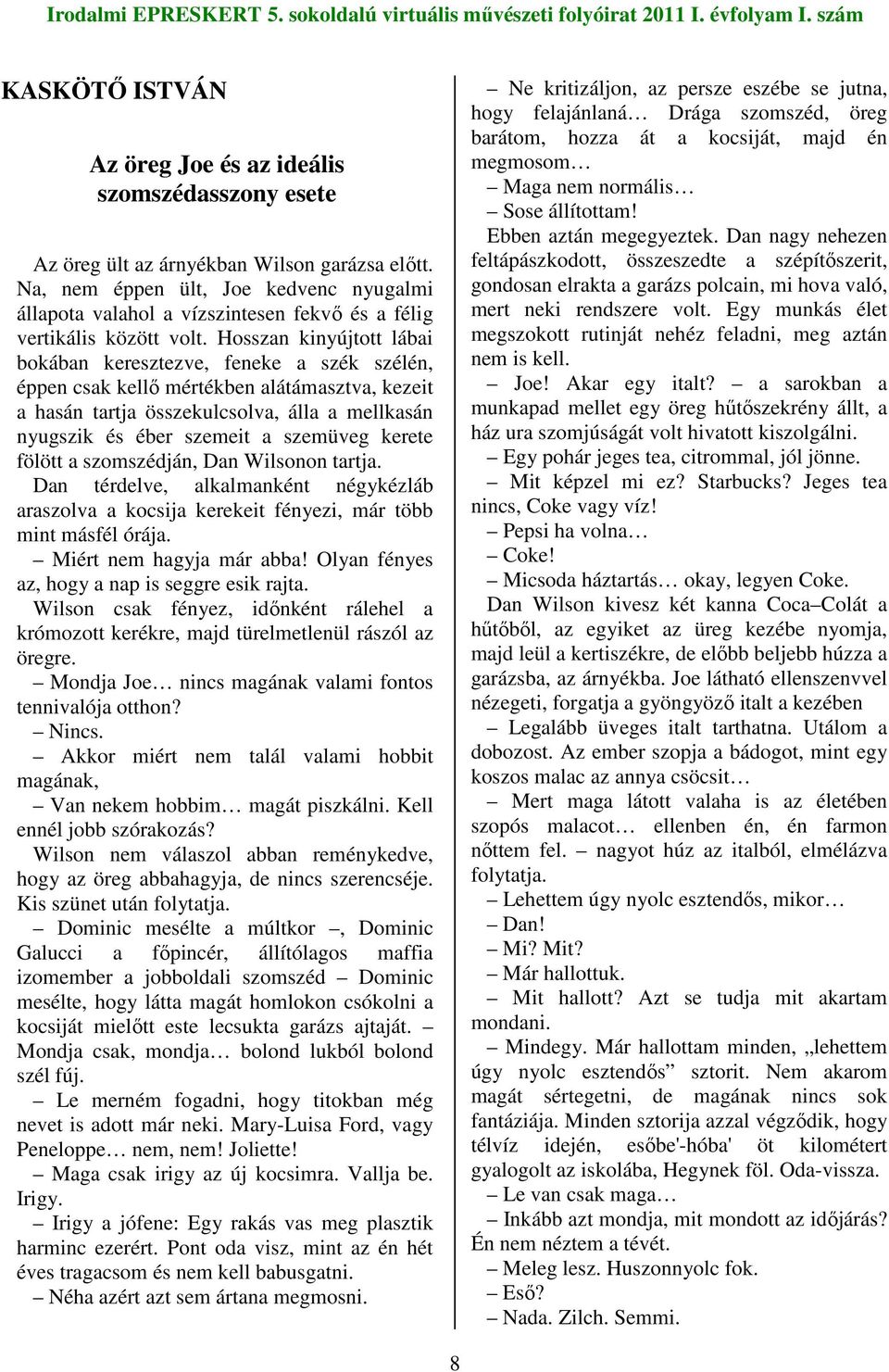 Irodalmi EPRESKERT 5. sokoldalú virtuális művészeti folyóirat 2011 I. évfolyam I. szám

KASKÖTŐ ISTVÁN

Az öreg Joe és az ideális szomszédasszony esete

Az öreg ült az árnyékban Wilson garázsa előtt. Na, nem éppen ült, Joe kedvenc nyugalmi állapota valahol a vízszintesen fekvő és a félig vertikális között volt. Hosszan kinyújtott lábai bokában keresztezve, feneke a szék szélén, éppen csak kellő mértékben alátámasztva, kezeit a hasán tartja összekulcsolva, álla a mellkasán nyugszik és éber szemeit a szemüveg kerete fölött a szomszédján, Dan Wilsonon tartja.

Dan térdelve, alkalmanként négykézláb araszolva a kocsija kerekeit fényezi, már több mint másfél órája.

– Miért nem hagyja már abba! Olyan fényes az, hogy a nap is seggre esik rajta.

Wilson csak fényez, időnként rálehel a krómozott kerékre, majd türelmetlenül rászól az öregre.

– Mondja Joe… nincs magának valami fontos tennivalója otthon?

– Nincs.

– Akkor miért nem talál valami hobbit magának,

– Van nekem hobbim… magát piszkálni. Kell ennél jobb szórakozás?

Wilson nem válaszol abban reménykedve, hogy az öreg abbahagyja, de nincs szerencséje. Kis szünet után folytatja.

– Dominic mesélte a múltkor –, Dominic Galucci a főpincér, állítólagos maffia izomember a jobboldali szomszéd – Dominic mesélte, hogy látta magát homlokon csókolni a kocsiját mielőtt este lecsukta garázs ajtaját. – Mondja csak, mondja… bolond lukból bolond szél fúj.

– Le merném fogadni, hogy titokban még nevet is adott már neki. Mary-Luisa Ford, vagy Peneloppe… nem, nem! Joliette!

– Maga csak irigy az új kocsimra. Vallja be. Irigy.

– Irigy a jófene: Egy rakás vas meg plasztik harminc ezerért. Pont oda visz, mint az én hét éves tragacsom és nem kell babusgatni.

– Néha azért azt sem ártana megmosni.

– Ne kritizáljon, az persze eszébe se jutna, hogy felajánlaná… Drága szomszéd, öreg barátom, hozza át a kocsiját, majd én megmosom…

– Maga nem normális…

– Sose állítottam!

Ebben aztán megegyeztek. Dan nagy nehezen feltápászkodott, összeszedte a szépítőszerit, gondosan elrakta a garázs polcain, mi hova való, mert neki rendszere volt. Egy munkás élet megszokott rutinját nehéz feladni, meg aztán nem is kell.

– Joe! Akar egy italt? – a sarokban a munkapad mellet egy öreg hűtőszekrény állt, a ház ura szomjúságát volt hivatott kiszolgálni.

– Egy pohár jeges tea, citrommal, jól jönne.

– Mit képzel mi ez? Starbucks? Jeges tea nincs, Coke vagy víz!

– Pepsi ha volna…

– Coke!

– Micsoda háztartás… okay, legyen Coke.

Dan Wilson kivesz két kanna Coca–Colát a hűtőből, az egyiket az üreg kezébe nyomja, majd leül a kertiszékre, de előbb beljebb húzza a garázsba, az árnyékba. Joe látható ellenszenvvel nézegeti, forgatja a gyöngyöző italt a kezében

– Legalább üveges italt tarthatna. Utálom a dobozost. Az ember szopja a bádogot, mint egy koszos malac az annya csöcsit…

– Mert maga látott valaha is az életében szopós malacot… ellenben én, én farmon nőttem fel. – nagyot húz az italból, elmélázva folytatja.

– Lehettem úgy nyolc esztendős, mikor…

– Dan!

– Mi? Mit?

– Már hallottuk.

– Mit hallott? Azt se tudja mit akartam mondani.

– Mindegy. Már hallottam minden, „lehettem úgy nyolc esztendős” sztorit. Nem akarom magát sértegetni, de magának nincs sok fantáziája. Minden sztorija azzal végződik, hogy télvíz idején, esőbe'-hóba' öt kilométert gyalogolt az iskolába, Hegynek föl. Oda-vissza.

– Le van csak maga…

– Inkább azt mondja, mit mondott az időjárás? Én nem néztem a tévét.

– Meleg lesz. Huszonnyolc fok.

– Eső?

– Nada. Zilch. Semmi.

8